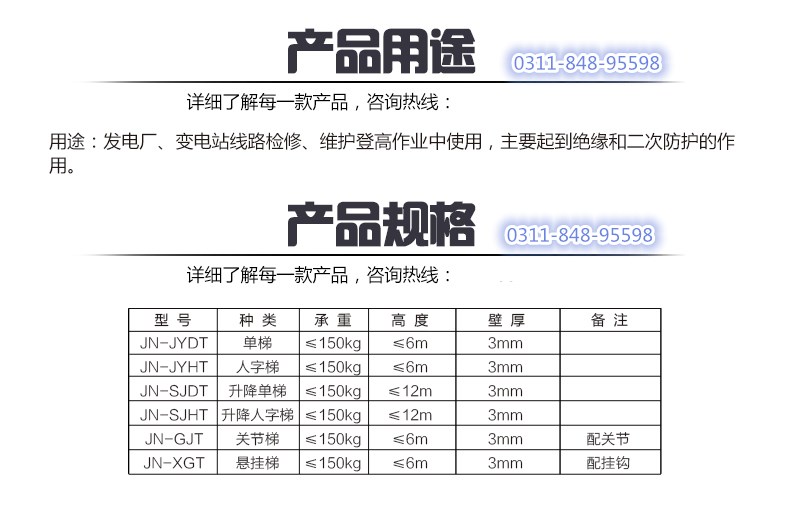 产品用途 0311-848-95598

详细了解每一款产品，咨询热线：

用途：发电厂、变电站线路检修、维护登高作业中使用，主要起到绝缘和二次防护的作用。

产品规格 0311-848-95598

详细了解每一款产品，咨询热线：

| 型号 | 种类 | 承重 | 高度 | 壁厚 | 备注 |
|---|---|---|---|---|---|
| JN-JYDT | 单梯 | ≤150kg | ≤6m | 3mm | |
| JN-JYHT | 人字梯 | ≤150kg | ≤6m | 3mm | |
| JN-SJDT | 升降单梯 | ≤150kg | ≤12m | 3mm | |
| JN-SJHT | 升降人字梯 | ≤150kg | ≤12m | 3mm | |
| JN-GJT | 关节梯 | ≤150kg | ≤6m | 3mm | 配关节 |
| JN-XGT | 悬挂梯 | ≤150kg | ≤6m | 3mm | 配挂钩 |